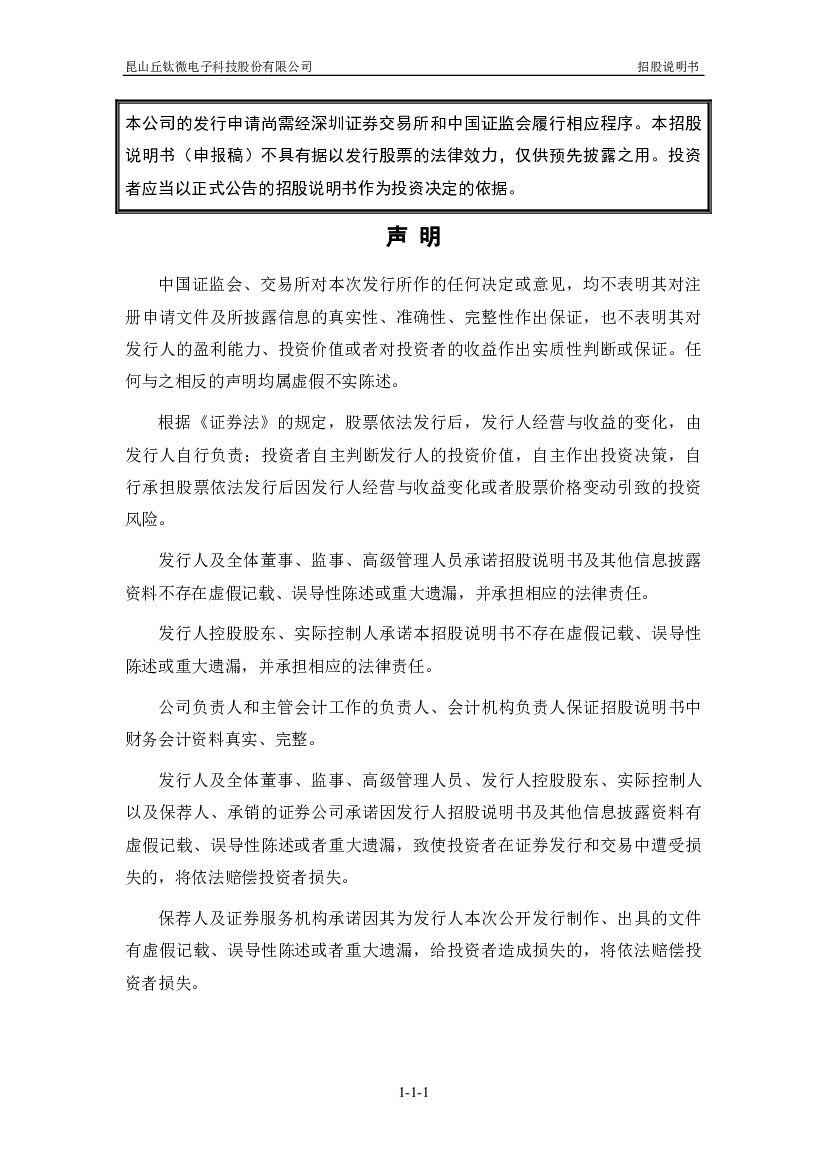 昆山丘钛微电子科技股份有限公司　　招股说明书

本公司的发行申请尚需经深圳证券交易所和中国证监会履行相应程序。本招股说明书（申报稿）不具有据以发行股票的法律效力，仅供预先披露之用。投资者应当以正式公告的招股说明书作为投资决定的依据。

声 明

中国证监会、交易所对本次发行所作的任何决定或意见，均不表明其对注册申请文件及所披露信息的真实性、准确性、完整性作出保证，也不表明其对发行人的盈利能力、投资价值或者对投资者的收益作出实质性判断或保证。任何与之相反的声明均属虚假不实陈述。

根据《证券法》的规定，股票依法发行后，发行人经营与收益的变化，由发行人自行负责；投资者自主判断发行人的投资价值，自主作出投资决策，自行承担股票依法发行后因发行人经营与收益变化或者股票价格变动引致的投资风险。

发行人及全体董事、监事、高级管理人员承诺招股说明书及其他信息披露资料不存在虚假记载、误导性陈述或重大遗漏，并承担相应的法律责任。

发行人控股股东、实际控制人承诺本招股说明书不存在虚假记载、误导性陈述或重大遗漏，并承担相应的法律责任。

公司负责人和主管会计工作的负责人、会计机构负责人保证招股说明书中财务会计资料真实、完整。

发行人及全体董事、监事、高级管理人员、发行人控股股东、实际控制人以及保荐人、承销的证券公司承诺因发行人招股说明书及其他信息披露资料有虚假记载、误导性陈述或者重大遗漏，致使投资者在证券发行和交易中遭受损失的，将依法赔偿投资者损失。

保荐人及证券服务机构承诺因其为发行人本次公开发行制作、出具的文件有虚假记载、误导性陈述或者重大遗漏，给投资者造成损失的，将依法赔偿投资者损失。

1-1-1